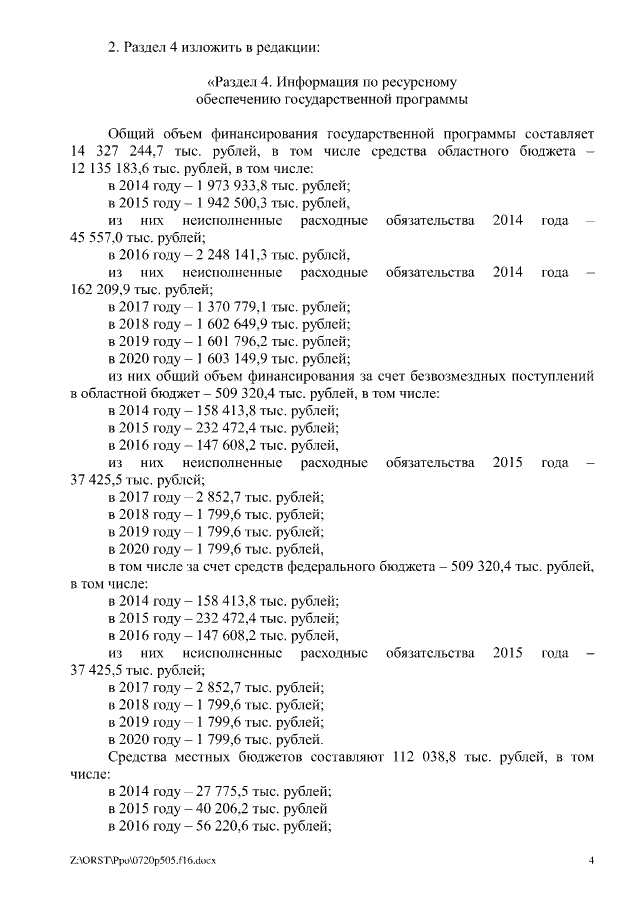 2. Раздел 4 изложить в редакции:

«Раздел 4. Информация по ресурсному обеспечению государственной программы

Общий объем финансирования государственной программы составляет 14 327 244,7 тыс. рублей, в том числе средства областного бюджета – 12 135 183,6 тыс. рублей, в том числе:
в 2014 году – 1 973 933,8 тыс. рублей;
в 2015 году – 1 942 500,3 тыс. рублей,
из них неисполненные расходные обязательства 2014 года – 45 557,0 тыс. рублей;
в 2016 году – 2 248 141,3 тыс. рублей,
из них неисполненные расходные обязательства 2014 года – 162 209,9 тыс. рублей;
в 2017 году – 1 370 779,1 тыс. рублей;
в 2018 году – 1 602 649,9 тыс. рублей;
в 2019 году – 1 601 796,2 тыс. рублей;
в 2020 году – 1 603 149,9 тыс. рублей;
из них общий объем финансирования за счет безвозмездных поступлений в областной бюджет – 509 320,4 тыс. рублей, в том числе:
в 2014 году – 158 413,8 тыс. рублей;
в 2015 году – 232 472,4 тыс. рублей;
в 2016 году – 147 608,2 тыс. рублей,
из них неисполненные расходные обязательства 2015 года – 37 425,5 тыс. рублей;
в 2017 году – 2 852,7 тыс. рублей;
в 2018 году – 1 799,6 тыс. рублей;
в 2019 году – 1 799,6 тыс. рублей;
в 2020 году – 1 799,6 тыс. рублей,
в том числе за счет средств федерального бюджета – 509 320,4 тыс. рублей, в том числе:
в 2014 году – 158 413,8 тыс. рублей;
в 2015 году – 232 472,4 тыс. рублей;
в 2016 году – 147 608,2 тыс. рублей,
из них неисполненные расходные обязательства 2015 года – 37 425,5 тыс. рублей;
в 2017 году – 2 852,7 тыс. рублей;
в 2018 году – 1 799,6 тыс. рублей;
в 2019 году – 1 799,6 тыс. рублей;
в 2020 году – 1 799,6 тыс. рублей.
Средства местных бюджетов составляют 112 038,8 тыс. рублей, в том числе:
в 2014 году – 27 775,5 тыс. рублей;
в 2015 году – 40 206,2 тыс. рублей
в 2016 году – 56 220,6 тыс. рублей;

Z:\ORST\Ppo\0720p505.f16.docx 4